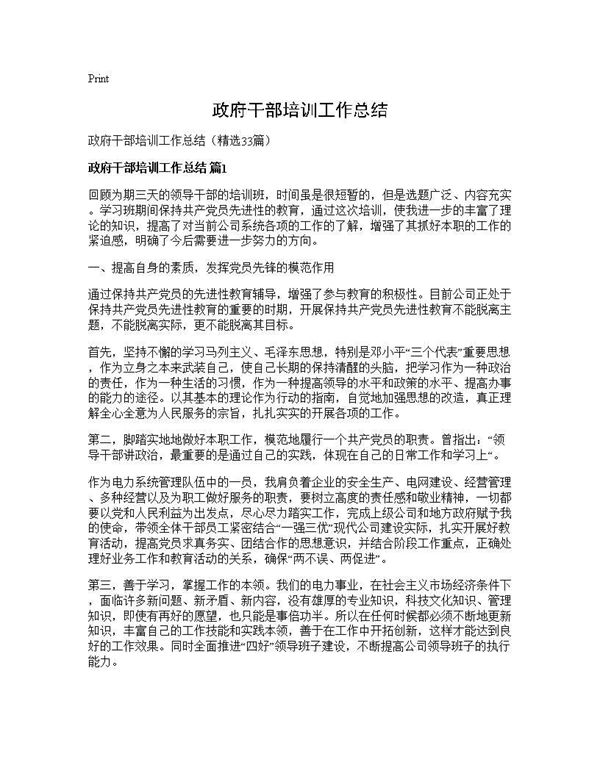 Print

政府干部培训工作总结

政府干部培训工作总结（精选33篇）

政府干部培训工作总结 篇1

回顾为期三天的领导干部的培训班，时间虽是很短暂的，但是选题广泛、内容充实。学习班期间保持共产党员先进性的教育，通过这次培训，使我进一步的丰富了理论的知识，提高了对当前公司系统各项的工作的了解，增强了其抓好本职的工作的紧迫感，明确了今后需要进一步努力的方向。

一、提高自身的素质，发挥党员先锋的模范作用

通过保持共产党员的先进性教育辅导，增强了参与教育的积极性。目前公司正处于保持共产党员先进性教育的重要的时期，开展保持共产党员先进性教育不能脱离主题，不能脱离实际，更不能脱离其目标。

首先，坚持不懈的学习马列主义、毛泽东思想，特别是邓小平“三个代表”重要思想，作为立身之本来武装自己，使自己长期的保持清醒的头脑，把学习作为一种政治的责任，作为一种生活的习惯，作为一种提高领导的水平和政策的水平、提高办事的能力的途径。以其基本的理论作为行动的指南，自觉地加强思想的改造，真正理解全心全意为人民服务的宗旨，扎扎实实的开展各项的工作。

第二，脚踏实地地做好本职工作，模范地履行一个共产党员的职责。曾指出：“领导干部讲政治，最重要的是通过自己的实践，体现在自己的日常工作和学习上”。

作为电力系统管理队伍中的一员，我肩负着企业的安全生产、电网建设、经营管理、多种经营以及为职工做好服务的职责，要树立高度的责任感和敬业精神，一切都要以党和人民利益为出发点，尽心尽力踏实工作，完成上级公司和地方政府赋予我的使命，带领全体干部员工紧密结合“一强三优”现代公司建设实际，扎实开展好教育活动，提高党员求真务实、团结合作的思想意识，并结合阶段工作重点，正确处理好业务工作和教育活动的关系，确保“两不误、两促进”。

第三，善于学习，掌握工作的本领。我们的电力事业，在社会主义市场经济条件下，面临许多新问题、新矛盾、新内容，没有雄厚的专业知识，科技文化知识、管理知识，即使有再好的愿望，也只能是事倍功半。所以在任何时候都必须不断地更新知识，丰富自己的工作技能和实践本领，善于在工作中开拓创新，这样才能达到良好的工作效果。同时全面推进“四好”领导班子建设，不断提高公司领导班子的执行能力。